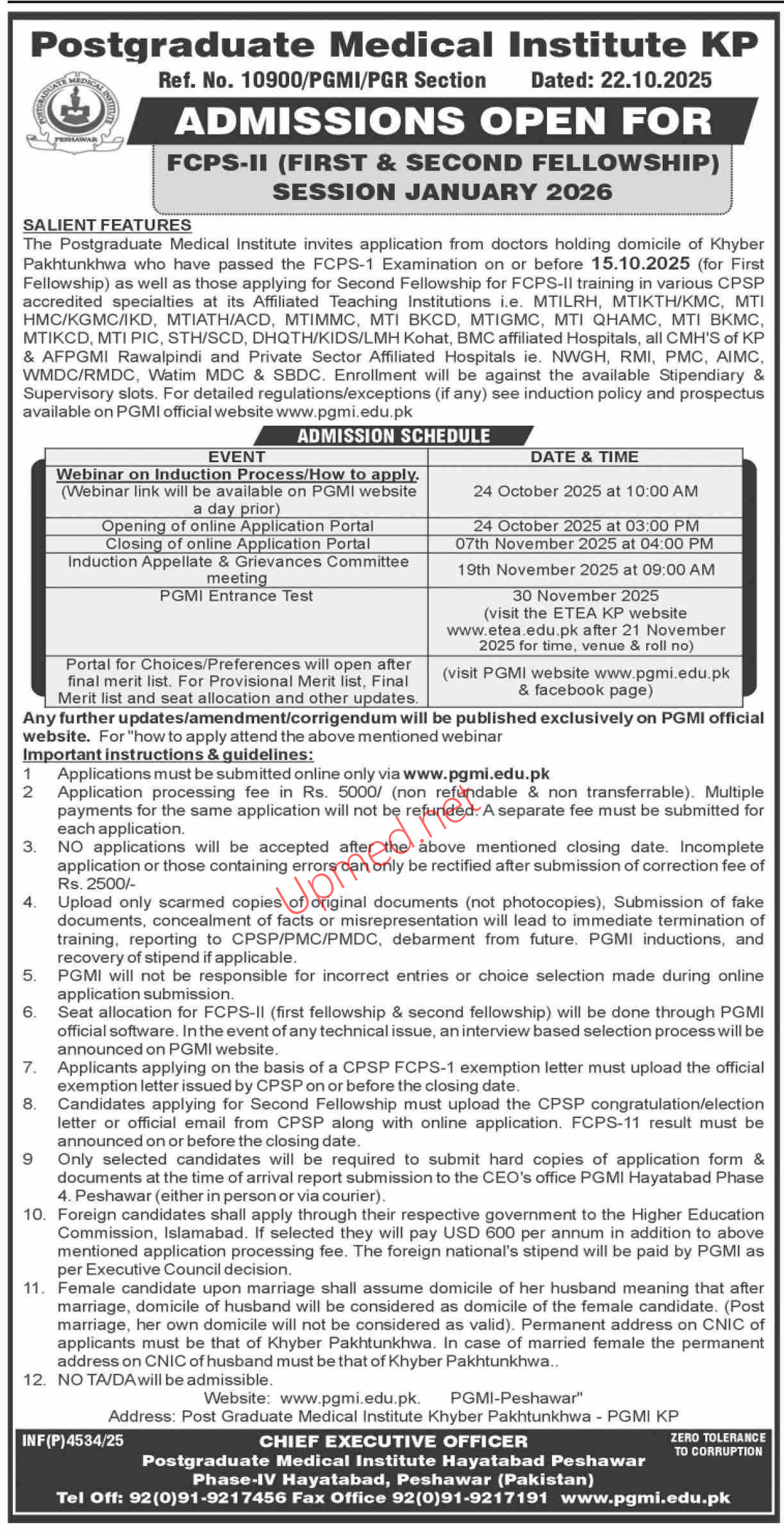 Postgraduate Medical Institute KP

Ref. No. 10900/PGMI/PGR Section Dated: 22.10.2025

POSTGRADUATE MEDICAL INSTITUTE PESHAWAR

ADMISSIONS OPEN FOR

FCPS-II (FIRST & SECOND FELLOWSHIP) SESSION JANUARY 2026

SALIENT FEATURES

The Postgraduate Medical Institute invites application from doctors holding domicile of Khyber Pakhtunkhwa who have passed the FCPS-1 Examination on or before 15.10.2025 (for First Fellowship) as well as those applying for Second Fellowship for FCPS-II training in various CPSP accredited specialties at its Affiliated Teaching Institutions i.e. MTILRH, MTIKTH/KMC, MTI HMC/KGMC/IKD, MTIATH/ACD, MTIMMC, MTI BKCD, MTIGMC, MTI QHAMC, MTI BKMC, MTIKCD, MTI PIC, STH/SCD, DHQTH/KIDS/LMH Kohat, BMC affiliated Hospitals, all CMH'S of KP & AFPGMI Rawalpindi and Private Sector Affiliated Hospitals ie. NWGH, RMI, PMC, AIMC, WMDC/RMDC, Watim MDC & SBDC. Enrollment will be against the available Stipendiary & Supervisory slots. For detailed regulations/exceptions (if any) see induction policy and prospectus available on PGMI official website www.pgmi.edu.pk

ADMISSION SCHEDULE

| EVENT | DATE & TIME |
|---|---|
| Webinar on Induction Process/How to apply. (Webinar link will be available on PGMI website a day prior) | 24 October 2025 at 10:00 AM |
| Opening of online Application Portal | 24 October 2025 at 03:00 PM |
| Closing of online Application Portal | 07th November 2025 at 04:00 PM |
| Induction Appellate & Grievances Committee meeting | 19th November 2025 at 09:00 AM |
| PGMI Entrance Test | 30 November 2025 (visit the ETEA KP website www.etea.edu.pk after 21 November 2025 for time, venue & roll no) |
| Portal for Choices/Preferences will open after final merit list. For Provisional Merit list, Final Merit list and seat allocation and other updates. | (visit PGMI website www.pgmi.edu.pk & facebook page) |

Any further updates/amendment/corrigendum will be published exclusively on PGMI official website. For "how to apply attend the above mentioned webinar

Important instructions & guidelines:

1 Applications must be submitted online only via www.pgmi.edu.pk

2 Application processing fee in Rs. 5000/ (non refundable & non transferrable). Multiple payments for the same application will not be refunded. A separate fee must be submitted for each application.

3. NO applications will be accepted after the above mentioned closing date. Incomplete application or those containing errors can only be rectified after submission of correction fee of Rs. 2500/-

4. Upload only scarmed copies of original documents (not photocopies), Submission of fake documents, concealment of facts or misrepresentation will lead to immediate termination of training, reporting to CPSP/PMC/PMDC, debarment from future. PGMI inductions, and recovery of stipend if applicable.

5. PGMI will not be responsible for incorrect entries or choice selection made during online application submission.

6. Seat allocation for FCPS-II (first fellowship & second fellowship) will be done through PGMI official software. In the event of any technical issue, an interview based selection process will be announced on PGMI website.

7. Applicants applying on the basis of a CPSP FCPS-1 exemption letter must upload the official exemption letter issued by CPSP on or before the closing date.

8. Candidates applying for Second Fellowship must upload the CPSP congratulation/election letter or official email from CPSP along with online application. FCPS-11 result must be announced on or before the closing date.

9 Only selected candidates will be required to submit hard copies of application form & documents at the time of arrival report submission to the CEO's office PGMI Hayatabad Phase 4. Peshawar (either in person or via courier).

10. Foreign candidates shall apply through their respective government to the Higher Education Commission, Islamabad. If selected they will pay USD 600 per annum in addition to above mentioned application processing fee. The foreign national's stipend will be paid by PGMI as per Executive Council decision.

11. Female candidate upon marriage shall assume domicile of her husband meaning that after marriage, domicile of husband will be considered as domicile of the female candidate. (Post marriage, her own domicile will not be considered as valid). Permanent address on CNIC of applicants must be that of Khyber Pakhtunkhwa. In case of married female the permanent address on CNIC of husband must be that of Khyber Pakhtunkhwa..

12. NO TA/DA will be admissible.

Website: www.pgmi.edu.pk. PGMI-Peshawar"

Address: Post Graduate Medical Institute Khyber Pakhtunkhwa - PGMI KP

Upmed.net

INF(P)4534/25

CHIEF EXECUTIVE OFFICER

Postgraduate Medical Institute Hayatabad Peshawar

Phase-IV Hayatabad, Peshawar (Pakistan)

Tel Off: 92(0)91-9217456 Fax Office 92(0)91-9217191 www.pgmi.edu.pk

ZERO TOLERANCE TO CORRUPTION